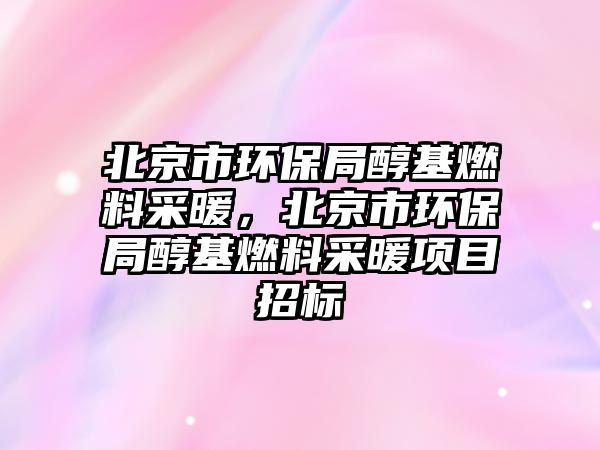 北京市环保局醇基燃料采暖，北京市环保局醇基燃料采暖项目招标